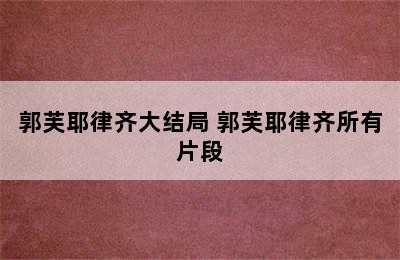 郭芙耶律齐大结局 郭芙耶律齐所有片段